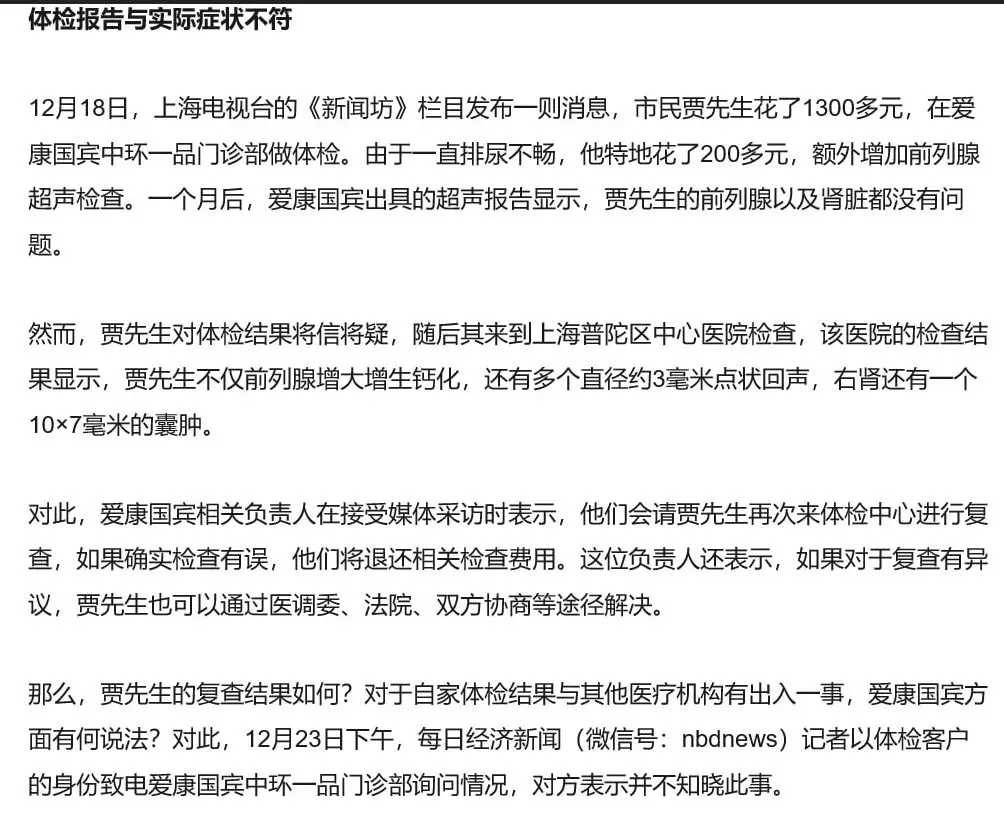 体检报告与实际症状不符

12月18日，上海电视台的《新闻坊》栏目发布一则消息，市民贾先生花了1300多元，在爱康国宾中环一品门诊部做体检。由于一直排尿不畅，他特地花了200多元，额外增加前列腺超声检查。一个月后，爱康国宾出具的超声报告显示，贾先生的前列腺以及肾脏都没有问题。

然而，贾先生对体检结果将信将疑，随后其来到上海普陀区中心医院检查，该医院的检查结果显示，贾先生不仅前列腺增大增生钙化，还有多个直径约3毫米点状回声，右肾还有一个10×7毫米的囊肿。

对此，爱康国宾相关负责人在接受媒体采访时表示，他们会请贾先生再次来体检中心进行复查，如果确实检查有误，他们将退还相关检查费用。这位负责人还表示，如果对于复查有异议，贾先生也可以通过医调委、法院、双方协商等途径解决。

那么，贾先生的复查结果如何？对于自家体检结果与其他医疗机构有出入一事，爱康国宾方面有何说法？对此，12月23日下午，每日经济新闻（微信号：nbdnews）记者以体检客户的身份致电爱康国宾中环一品门诊部询问情况，对方表示并不知晓此事。